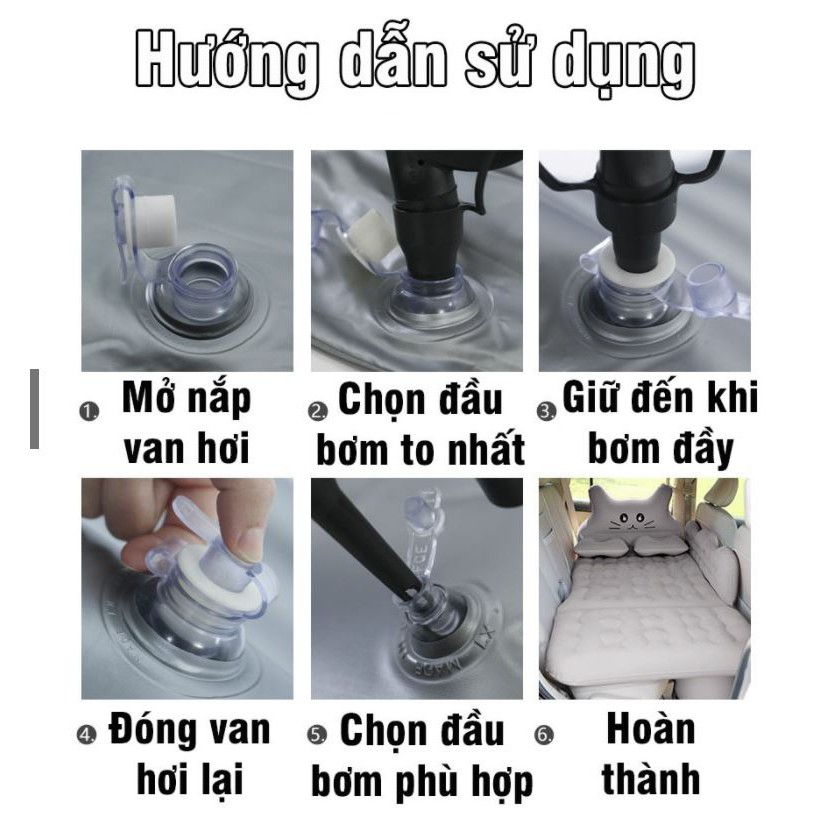 Hướng dẫn sử dụng

1. Mở nắp van hơi

2. Chọn đầu bơm to nhất

3. Giữ đến khi bơm đầy

4. Đóng van hơi lại

5. Chọn đầu bơm phù hợp

6. Hoàn thành